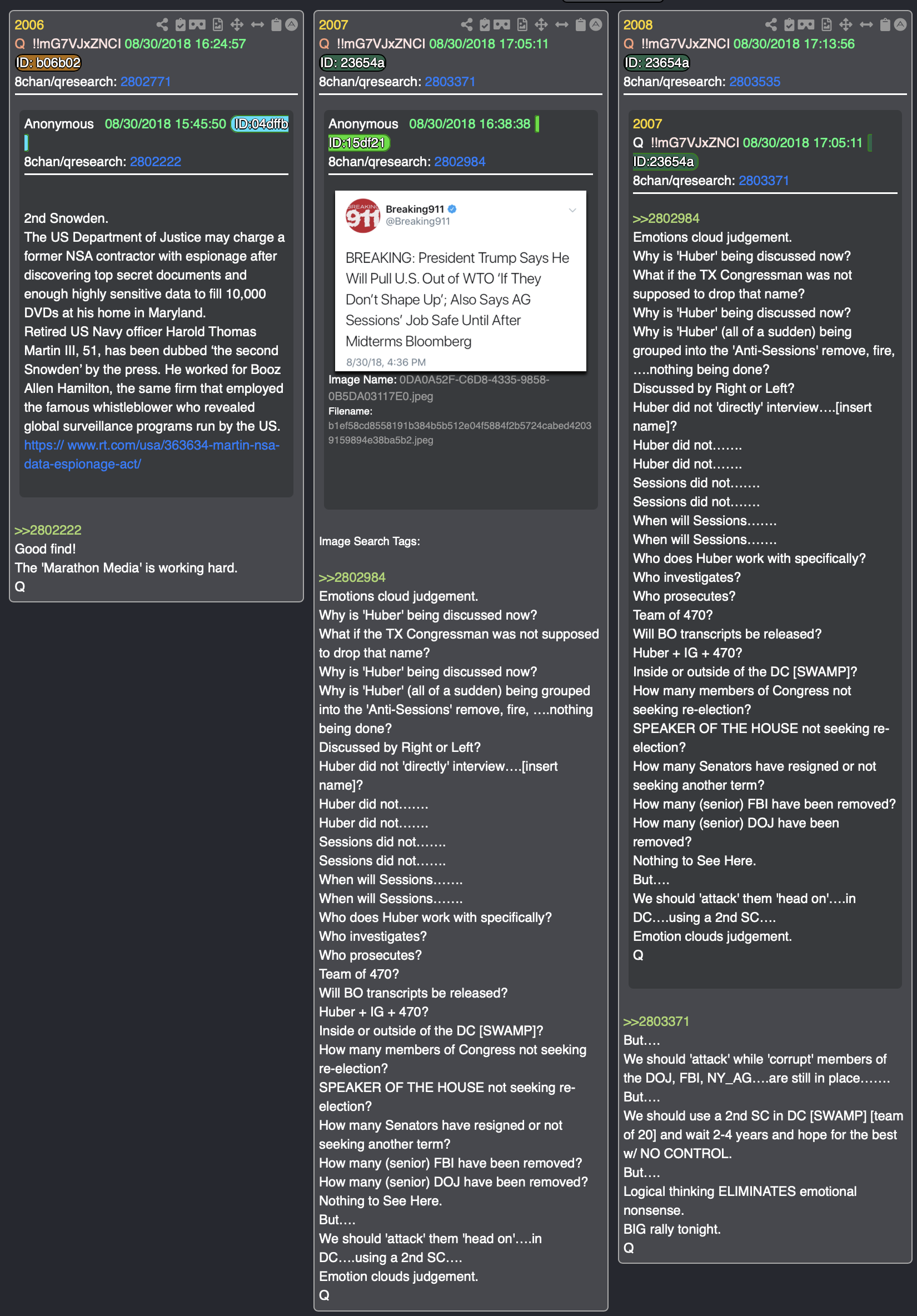 2006
Q !!mG7VJxZNCI 08/30/2018 16:24:57
ID: b06b02
8chan/qresearch: 2802771

Anonymous 08/30/2018 15:45:50 ID:04dffb
8chan/qresearch: 2802222

2nd Snowden.
The US Department of Justice may charge a former NSA contractor with espionage after discovering top secret documents and enough highly sensitive data to fill 10,000 DVDs at his home in Maryland.
Retired US Navy officer Harold Thomas Martin III, 51, has been dubbed 'the second Snowden' by the press. He worked for Booz Allen Hamilton, the same firm that employed the famous whistleblower who revealed global surveillance programs run by the US.
https:// www.rt.com/usa/363634-martin-nsa-data-espionage-act/

>>2802222
Good find!
The 'Marathon Media' is working hard.
Q

2007
Q !!mG7VJxZNCI 08/30/2018 17:05:11
ID: 23654a
8chan/qresearch: 2803371

Anonymous 08/30/2018 16:38:38
ID:15df21
8chan/qresearch: 2802984

BREAKING 911
Breaking911
@Breaking911
BREAKING: President Trump Says He Will Pull U.S. Out of WTO 'If They Don't Shape Up'; Also Says AG Sessions' Job Safe Until After Midterms Bloomberg
8/30/18, 4:36 PM
Image Name: 0DA0A52F-C6D8-4335-9858-0B5DA03117E0.jpeg
Filename:
b1ef58cd8558191b384b5b512e04f5884f2b5724cabed42039159894e38ba5b2.jpeg

Image Search Tags:

>>2802984
Emotions cloud judgement.
Why is 'Huber' being discussed now?
What if the TX Congressman was not supposed to drop that name?
Why is 'Huber' being discussed now?
Why is 'Huber' (all of a sudden) being grouped into the 'Anti-Sessions' remove, fire, ….nothing being done?
Discussed by Right or Left?
Huber did not 'directly' interview….[insert name]?
Huber did not…….
Huber did not…….
Sessions did not…….
Sessions did not…….
When will Sessions…….
When will Sessions…….
Who does Huber work with specifically?
Who investigates?
Who prosecutes?
Team of 470?
Will BO transcripts be released?
Huber + IG + 470?
Inside or outside of the DC [SWAMP]?
How many members of Congress not seeking re-election?
SPEAKER OF THE HOUSE not seeking re-election?
How many Senators have resigned or not seeking another term?
How many (senior) FBI have been removed?
How many (senior) DOJ have been removed?
Nothing to See Here.
But….
We should 'attack' them 'head on'….in DC….using a 2nd SC….
Emotion clouds judgement.
Q

2008
Q !!mG7VJxZNCI 08/30/2018 17:13:56
ID: 23654a
8chan/qresearch: 2803535

2007
Q !!mG7VJxZNCI 08/30/2018 17:05:11
ID:23654a
8chan/qresearch: 2803371

>>2802984
Emotions cloud judgement.
Why is 'Huber' being discussed now?
What if the TX Congressman was not supposed to drop that name?
Why is 'Huber' being discussed now?
Why is 'Huber' (all of a sudden) being grouped into the 'Anti-Sessions' remove, fire, ….nothing being done?
Discussed by Right or Left?
Huber did not 'directly' interview….[insert name]?
Huber did not…….
Huber did not…….
Sessions did not…….
Sessions did not…….
When will Sessions…….
When will Sessions…….
Who does Huber work with specifically?
Who investigates?
Who prosecutes?
Team of 470?
Will BO transcripts be released?
Huber + IG + 470?
Inside or outside of the DC [SWAMP]?
How many members of Congress not seeking re-election?
SPEAKER OF THE HOUSE not seeking re-election?
How many Senators have resigned or not seeking another term?
How many (senior) FBI have been removed?
How many (senior) DOJ have been removed?
Nothing to See Here.
But….
We should 'attack' them 'head on'….in DC….using a 2nd SC….
Emotion clouds judgement.
Q

>>2803371
But….
We should 'attack' while 'corrupt' members of the DOJ, FBI, NY_AG….are still in place…….
But….
We should use a 2nd SC in DC [SWAMP] [team of 20] and wait 2-4 years and hope for the best w/ NO CONTROL.
But….
Logical thinking ELIMINATES emotional nonsense.
BIG rally tonight.
Q